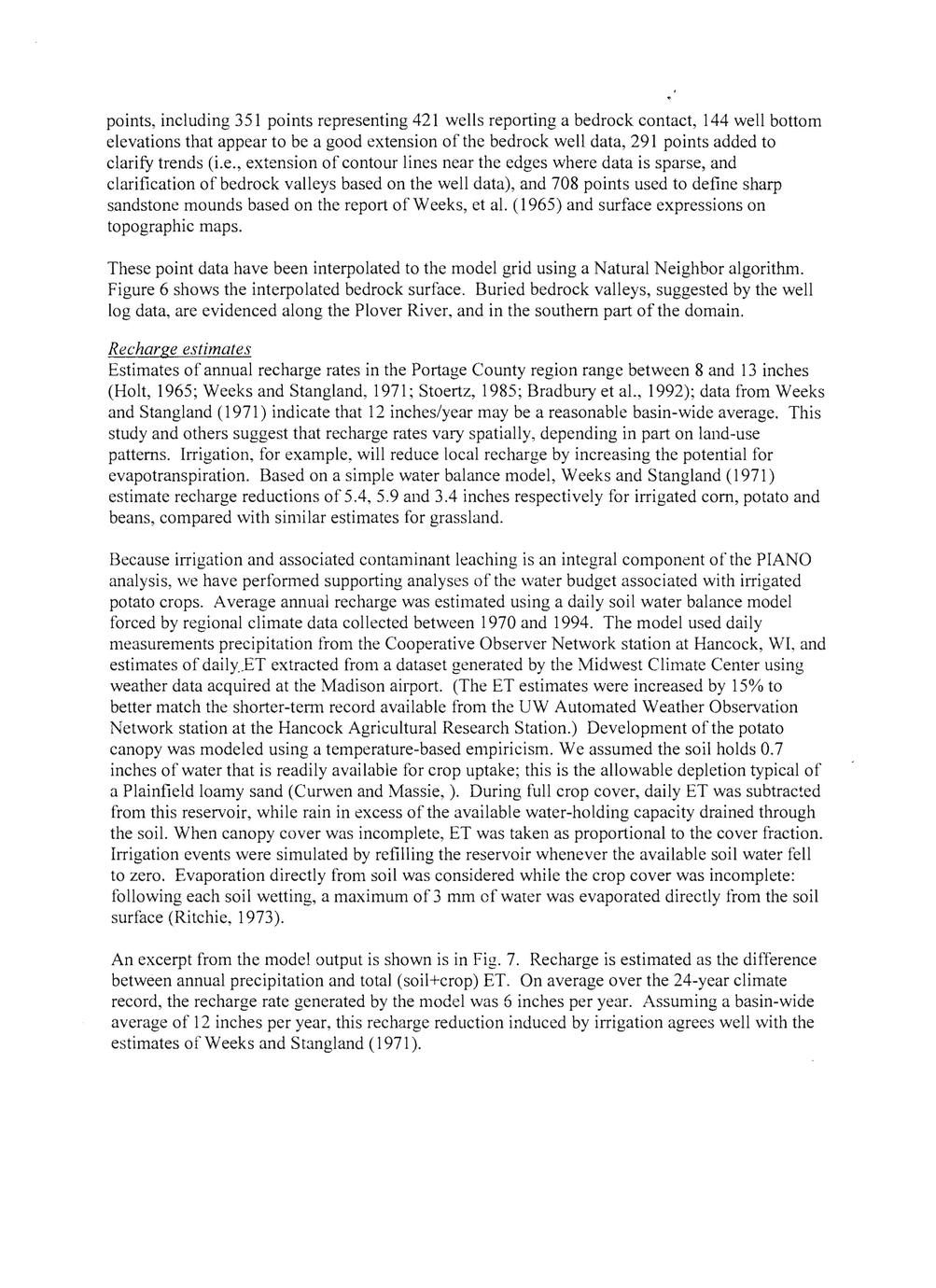 points, including 351 points representing 421 wells reporting a bedrock contact, 144 well bottom elevations that appear to be a good extension of the bedrock well data, 291 points added to clarify trends (i.e., extension of contour lines near the edges where data is sparse, and clarification of bedrock valleys based on the well data), and 708 points used to define sharp sandstone mounds based on the report of Weeks, et al. (1965) and surface expressions on topographic maps.

These point data have been interpolated to the model grid using a Natural Neighbor algorithm. Figure 6 shows the interpolated bedrock surface. Buried bedrock valleys, suggested by the well log data, are evidenced along the Plover River, and in the southern part of the domain.

Recharge estimates
Estimates of annual recharge rates in the Portage County region range between 8 and 13 inches (Holt, 1965; Weeks and Stangland, 1971; Stoertz, 1985; Bradbury et al., 1992); data from Weeks and Stangland (1971) indicate that 12 inches/year may be a reasonable basin-wide average. This study and others suggest that recharge rates vary spatially, depending in part on land-use patterns. Irrigation, for example, will reduce local recharge by increasing the potential for evapotranspiration. Based on a simple water balance model, Weeks and Stangland (1971) estimate recharge reductions of 5.4, 5.9 and 3.4 inches respectively for irrigated corn, potato and beans, compared with similar estimates for grassland.

Because irrigation and associated contaminant leaching is an integral component of the PIANO analysis, we have performed supporting analyses of the water budget associated with irrigated potato crops. Average annual recharge was estimated using a daily soil water balance model forced by regional climate data collected between 1970 and 1994. The model used daily measurements precipitation from the Cooperative Observer Network station at Hancock, WI, and estimates of daily ET extracted from a dataset generated by the Midwest Climate Center using weather data acquired at the Madison airport. (The ET estimates were increased by 15% to better match the shorter-term record available from the UW Automated Weather Observation Network station at the Hancock Agricultural Research Station.) Development of the potato canopy was modeled using a temperature-based empiricism. We assumed the soil holds 0.7 inches of water that is readily available for crop uptake; this is the allowable depletion typical of a Plainfield loamy sand (Curwen and Massie, ). During full crop cover, daily ET was subtracted from this reservoir, while rain in excess of the available water-holding capacity drained through the soil. When canopy cover was incomplete, ET was taken as proportional to the cover fraction. Irrigation events were simulated by refilling the reservoir whenever the available soil water fell to zero. Evaporation directly from soil was considered while the crop cover was incomplete: following each soil wetting, a maximum of 3 mm of water was evaporated directly from the soil surface (Ritchie, 1973).

An excerpt from the model output is shown is in Fig. 7. Recharge is estimated as the difference between annual precipitation and total (soil+crop) ET. On average over the 24-year climate record, the recharge rate generated by the model was 6 inches per year. Assuming a basin-wide average of 12 inches per year, this recharge reduction induced by irrigation agrees well with the estimates of Weeks and Stangland (1971).